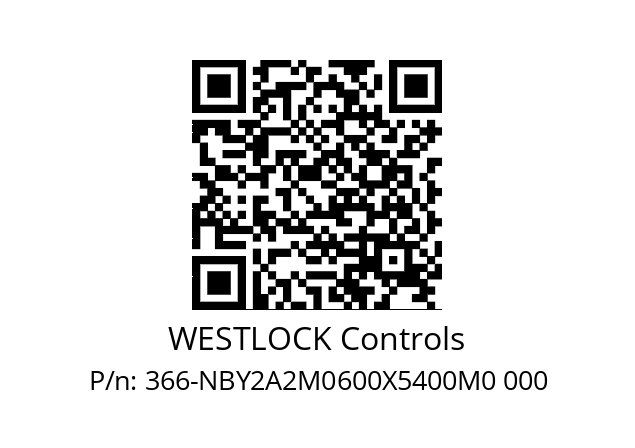 WESTLOCK Controls
P/n: 366-NBY2A2M0600X5400M0 000